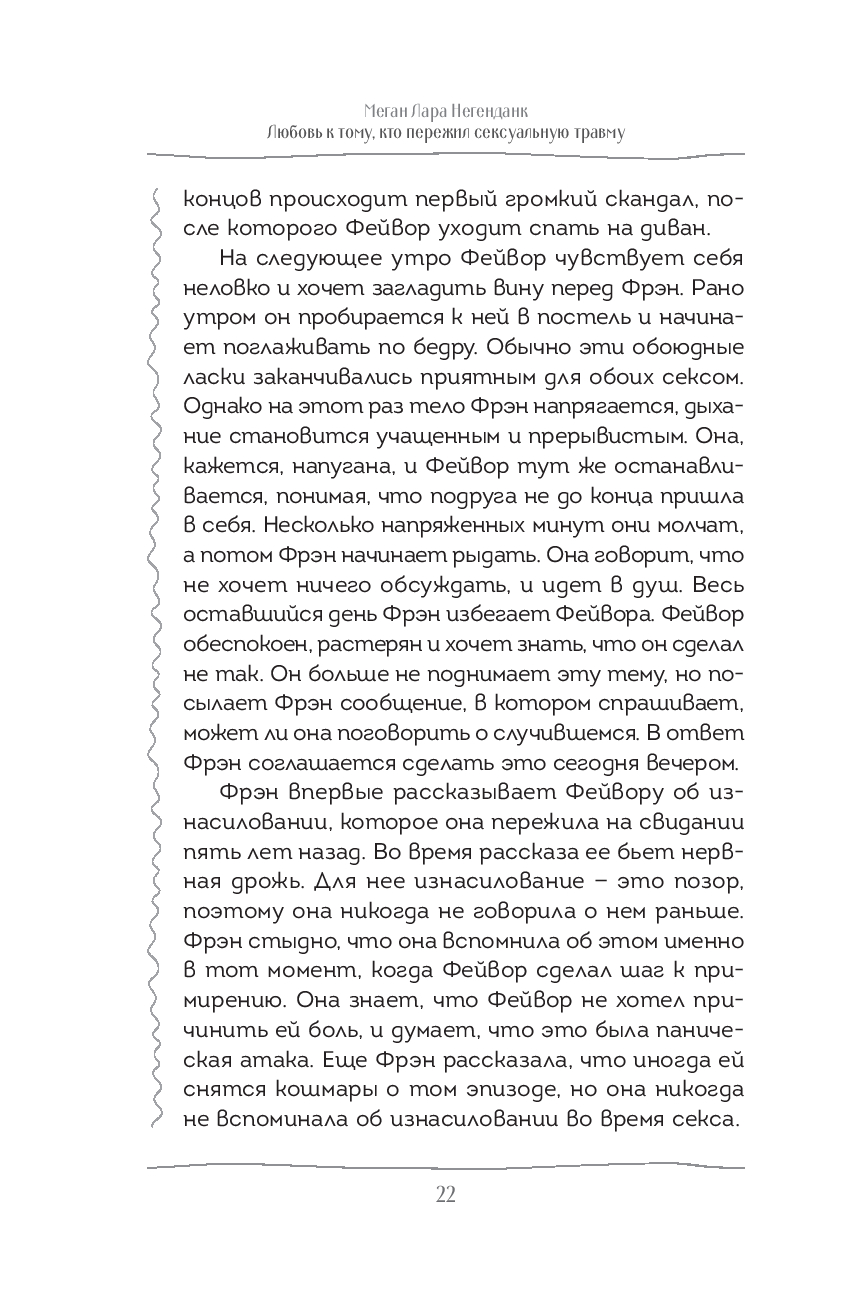 Меган Лара Негенданк
Любовь к тому, кто пережил сексуальную травму

концов происходит первый громкий скандал, после которого Фейвор уходит спать на диван.

На следующее утро Фейвор чувствует себя неловко и хочет загладить вину перед Фрэн. Рано утром он пробирается к ней в постель и начинает поглаживать по бедру. Обычно эти обоюдные ласки заканчивались приятным для обоих сексом. Однако на этот раз тело Фрэн напрягается, дыхание становится учащенным и прерывистым. Она, кажется, напугана, и Фейвор тут же останавливается, понимая, что подруга не до конца пришла в себя. Несколько напряженных минут они молчат, а потом Фрэн начинает рыдать. Она говорит, что не хочет ничего обсуждать, и идет в душ. Весь оставшийся день Фрэн избегает Фейвора. Фейвор обеспокоен, растерян и хочет знать, что он сделал не так. Он больше не поднимает эту тему, но посылает Фрэн сообщение, в котором спрашивает, может ли она поговорить о случившемся. В ответ Фрэн соглашается сделать это сегодня вечером.

Фрэн впервые рассказывает Фейвору об изнасиловании, которое она пережила на свидании пять лет назад. Во время рассказа ее бьет нервная дрожь. Для нее изнасилование – это позор, поэтому она никогда не говорила о нем раньше. Фрэн стыдно, что она вспомнила об этом именно в тот момент, когда Фейвор сделал шаг к примирению. Она знает, что Фейвор не хотел причинить ей боль, и думает, что это была паническая атака. Еще Фрэн рассказала, что иногда ей снятся кошмары о том эпизоде, но она никогда не вспоминала об изнасиловании во время секса.

22